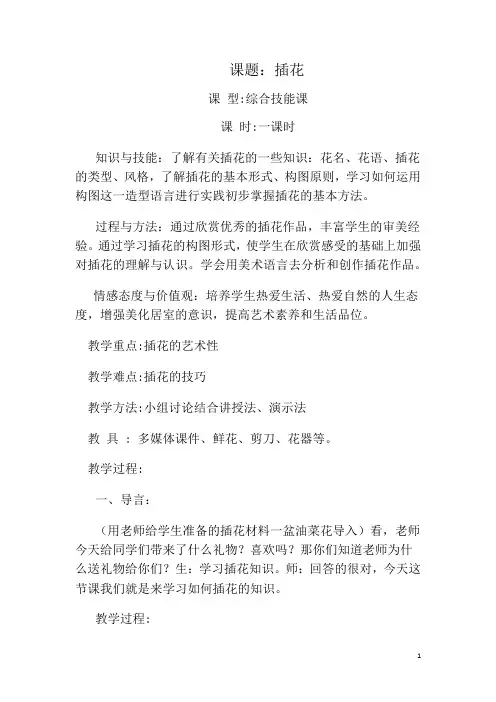 课题：插花

课 型:综合技能课

课 时:一课时

知识与技能：了解有关插花的一些知识：花名、花语、插花的类型、风格，了解插花的基本形式、构图原则，学习如何运用构图这一造型语言进行实践初步掌握插花的基本方法。

过程与方法：通过欣赏优秀的插花作品，丰富学生的审美经验。通过学习插花的构图形式，使学生在欣赏感受的基础上加强对插花的理解与认识。学会用美术语言去分析和创作插花作品。

情感态度与价值观：培养学生热爱生活、热爱自然的人生态度，增强美化居室的意识，提高艺术素养和生活品位。

教学重点:插花的艺术性

教学难点:插花的技巧

教学方法:小组讨论结合讲授法、演示法

教 具 ：多媒体课件、鲜花、剪刀、花器等。

教学过程:

一、导言：

（用老师给学生准备的插花材料一盆油菜花导入）看，老师今天给同学们带来了什么礼物？喜欢吗？那你们知道老师为什么送礼物给你们？生：学习插花知识。师：回答的很对，今天这节课我们就是来学习如何插花的知识。

教学过程:

1